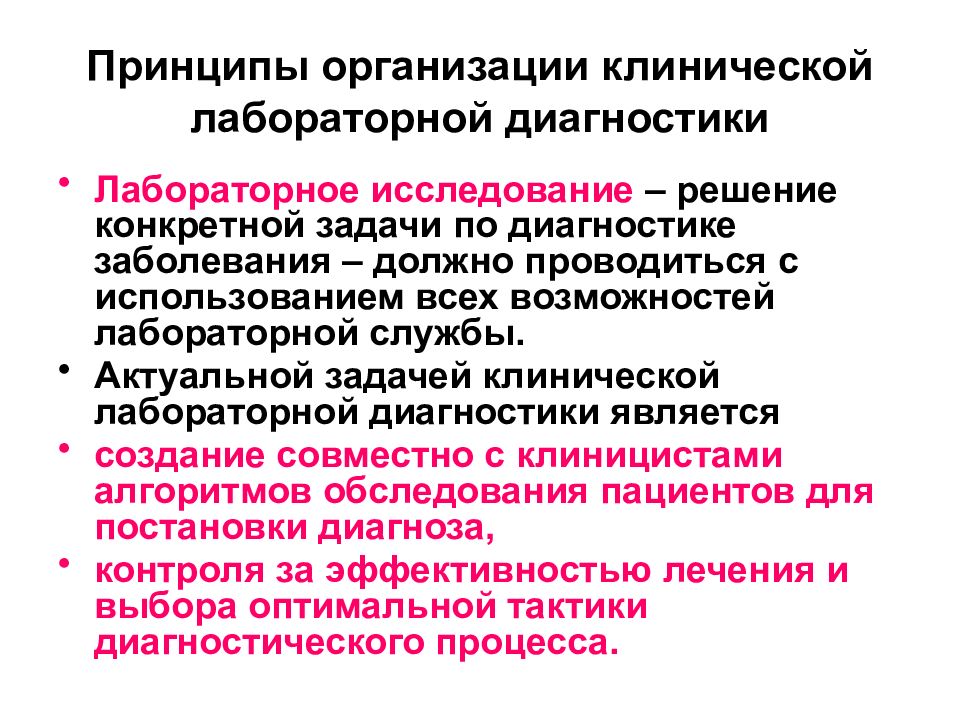 Принципы организации клинической лабораторной диагностики

• Лабораторное исследование – решение конкретной задачи по диагностике заболевания – должно проводиться с использованием всех возможностей лабораторной службы.
• Актуальной задачей клинической лабораторной диагностики является
• создание совместно с клиницистами алгоритмов обследования пациентов для постановки диагноза,
• контроля за эффективностью лечения и выбора оптимальной тактики диагностического процесса.